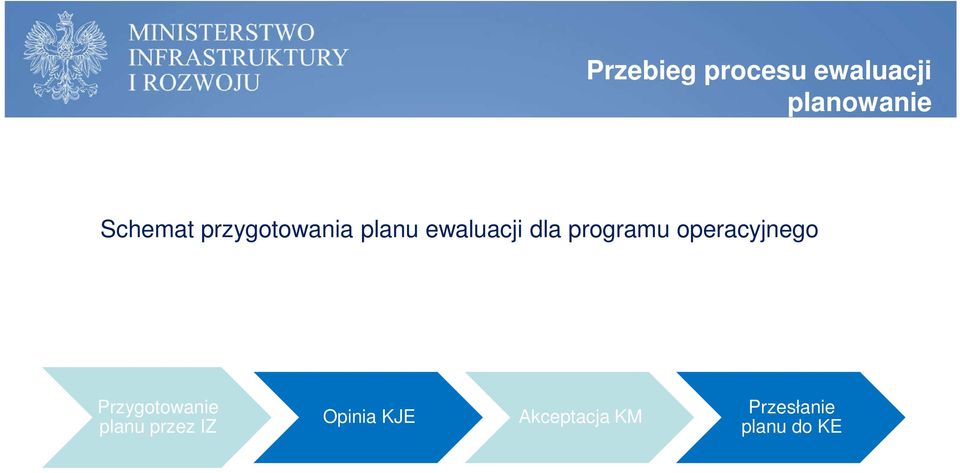 MINISTERSTWO INFRASTRUKTURY I ROZWOJU

Przebieg procesu ewaluacji planowanie

Schemat przygotowania planu ewaluacji dla programu operacyjnego

Przygotowanie planu przez IZ

Opinia KJE

Akceptacja KM

Przesłanie planu do KE